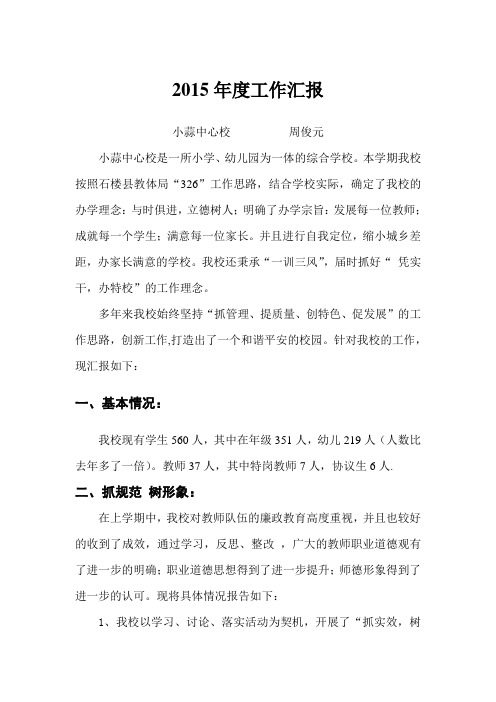 2015 年度工作汇报

小蒜中心校　　　　周俊元

小蒜中心校是一所小学、幼儿园为一体的综合学校。本学期我校按照石楼县教体局“326”工作思路，结合学校实际，确定了我校的办学理念：与时俱进，立德树人；明确了办学宗旨：发展每一位教师；成就每一个学生；满意每一位家长。并且进行自我定位，缩小城乡差距，办家长满意的学校。我校还秉承“一训三风”，届时抓好“ 凭实干，办特校”的工作理念。

多年来我校始终坚持“抓管理、提质量、创特色、促发展”的工作思路，创新工作,打造出了一个和谐平安的校园。针对我校的工作，现汇报如下：

一、基本情况：

我校现有学生 560 人，其中在年级 351 人，幼儿 219 人（人数比去年多了一倍）。教师 37 人，其中特岗教师 7 人，协议生 6 人.

二、抓规范 树形象：

在上学期中，我校对教师队伍的廉政教育高度重视，并且也较好的收到了成效，通过学习，反思、整改 ，广大的教师职业道德观有了进一步的明确；职业道德思想得到了进一步提升；师德形象得到了进一步的认可。现将具体情况报告如下：

1、我校以学习、讨论、落实活动为契机，开展了“抓实效，树